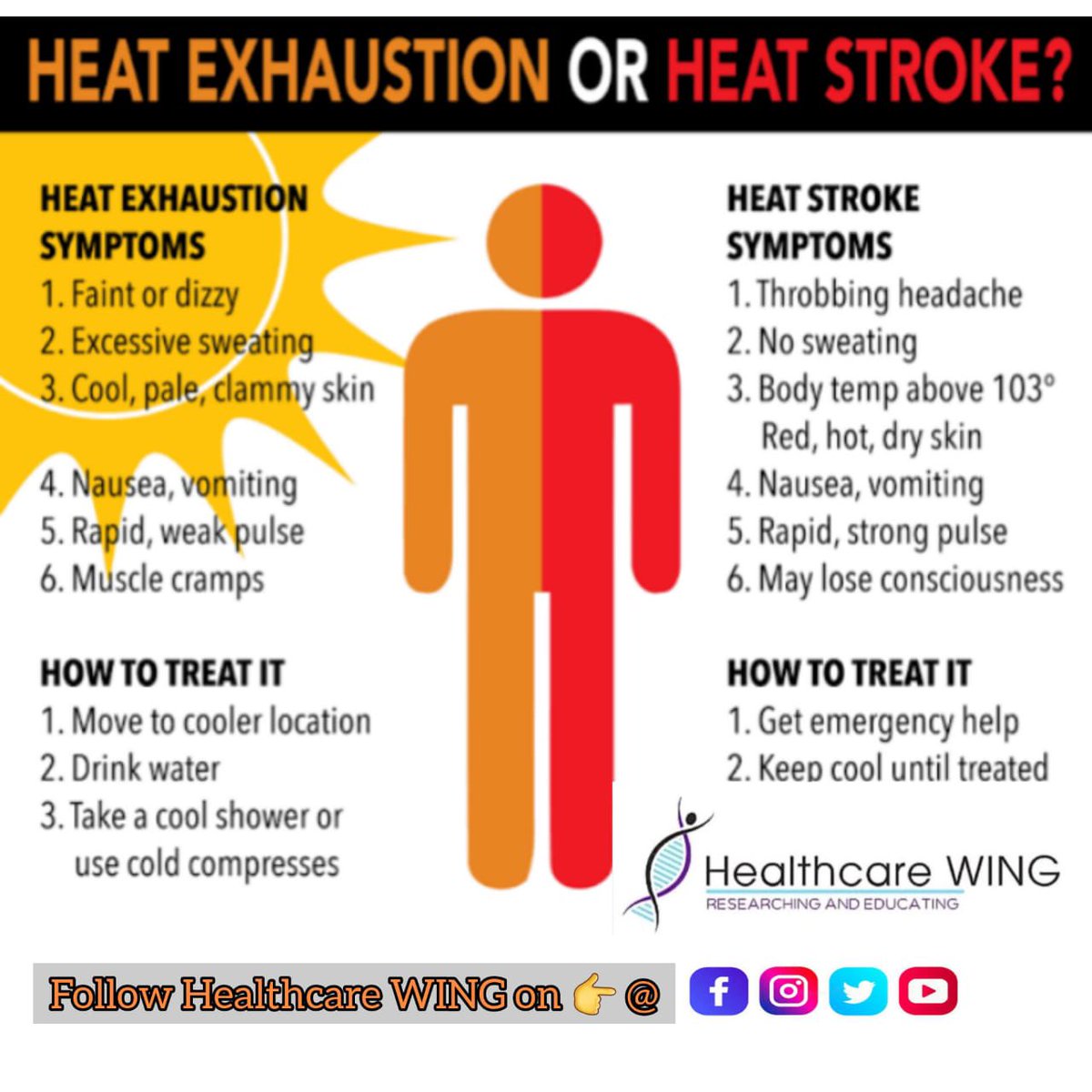 HEAT EXHAUSTION OR HEAT STROKE?

HEAT EXHAUSTION SYMPTOMS
1. Faint or dizzy
2. Excessive sweating
3. Cool, pale, clammy skin
4. Nausea, vomiting
5. Rapid, weak pulse
6. Muscle cramps

HOW TO TREAT IT
1. Move to cooler location
2. Drink water
3. Take a cool shower or use cold compresses

HEAT STROKE SYMPTOMS
1. Throbbing headache
2. No sweating
3. Body temp above 103° Red, hot, dry skin
4. Nausea, vomiting
5. Rapid, strong pulse
6. May lose consciousness

HOW TO TREAT IT
1. Get emergency help
2. Keep cool until treated

Healthcare WING
RESEARCHING AND EDUCATING

Follow Healthcare WING on 👉 @